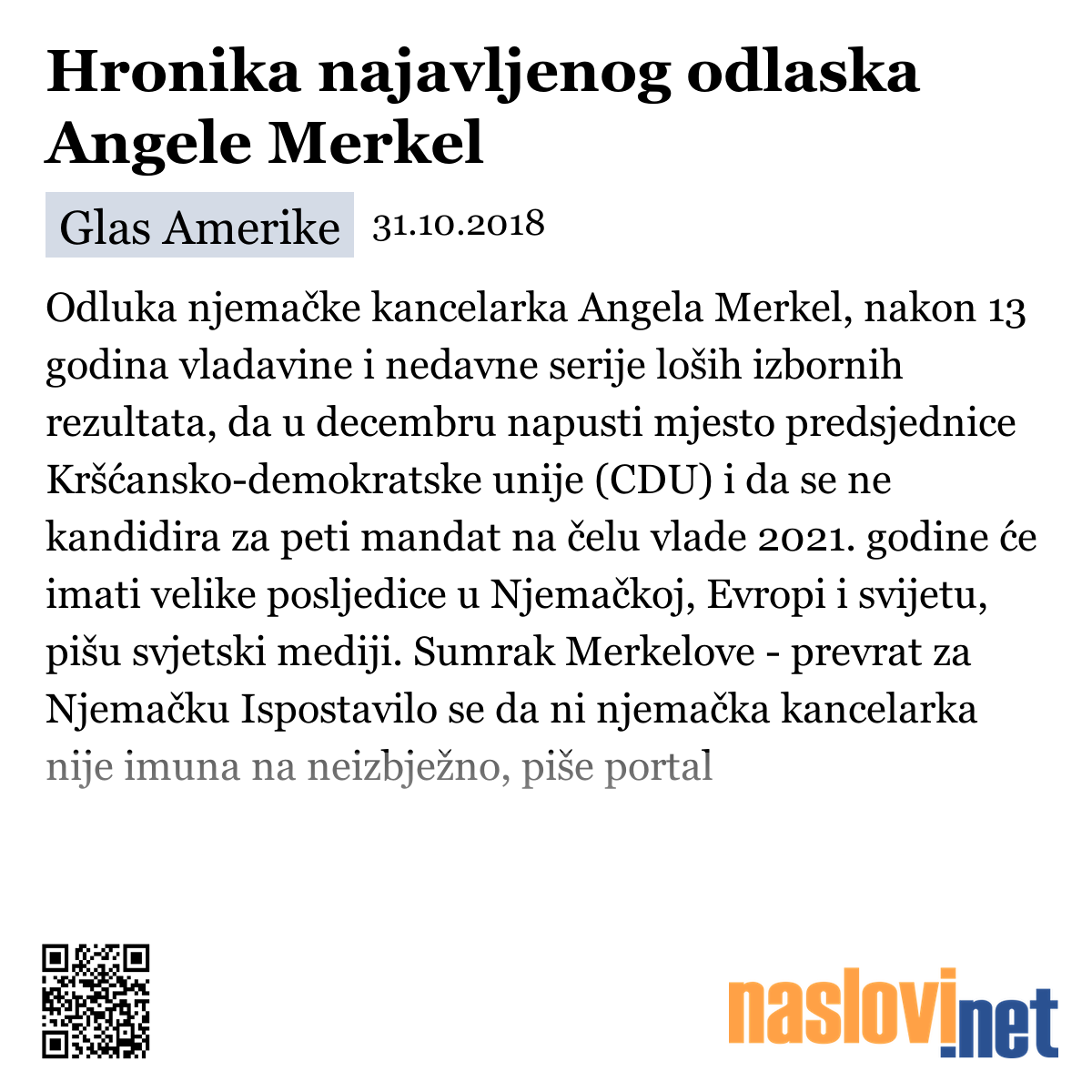 Hronika najavljenog odlaska Angele Merkel

Glas Amerike 31.10.2018

Odluka njemačke kancelarka Angela Merkel, nakon 13 godina vladavine i nedavne serije loših izbornih rezultata, da u decembru napusti mjesto predsjednice Kršćansko-demokratske unije (CDU) i da se ne kandidira za peti mandat na čelu vlade 2021. godine će imati velike posljedice u Njemačkoj, Evropi i svijetu, pišu svjetski mediji. Sumrak Merkelove - prevrat za Njemačku Ispostavilo se da ni njemačka kancelarka nije imuna na neizbježno, piše portal

naslovi.net